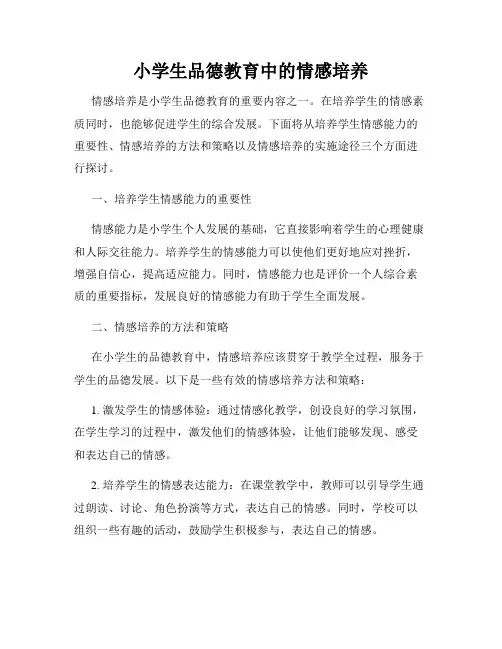 小学生品德教育中的情感培养

情感培养是小学生品德教育的重要内容之一。在培养学生的情感素质同时，也能够促进学生的综合发展。下面将从培养学生情感能力的重要性、情感培养的方法和策略以及情感培养的实施途径三个方面进行探讨。

一、培养学生情感能力的重要性

情感能力是小学生个人发展的基础，它直接影响着学生的心理健康和人际交往能力。培养学生的情感能力可以使他们更好地应对挫折，增强自信心，提高适应能力。同时，情感能力也是评价一个人综合素质的重要指标，发展良好的情感能力有助于学生全面发展。

二、情感培养的方法和策略

在小学生的品德教育中，情感培养应该贯穿于教学全过程，服务于学生的品德发展。以下是一些有效的情感培养方法和策略：

1. 激发学生的情感体验：通过情感化教学，创设良好的学习氛围，在学生学习的过程中，激发他们的情感体验，让他们能够发现、感受和表达自己的情感。

2. 培养学生的情感表达能力：在课堂教学中，教师可以引导学生通过朗读、讨论、角色扮演等方式，表达自己的情感。同时，学校可以组织一些有趣的活动，鼓励学生积极参与，表达自己的情感。